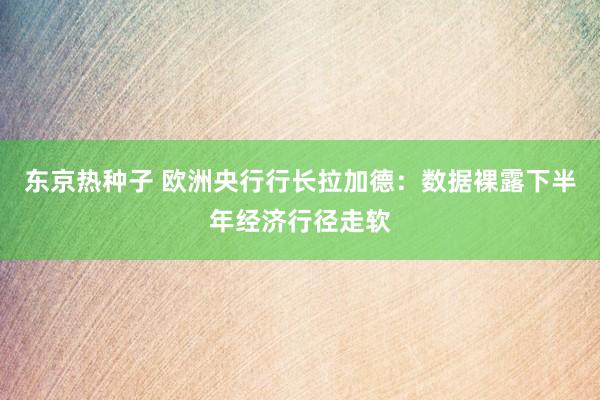 东京热种子 欧洲央行行长拉加德：数据裸露下半年经济行径走软